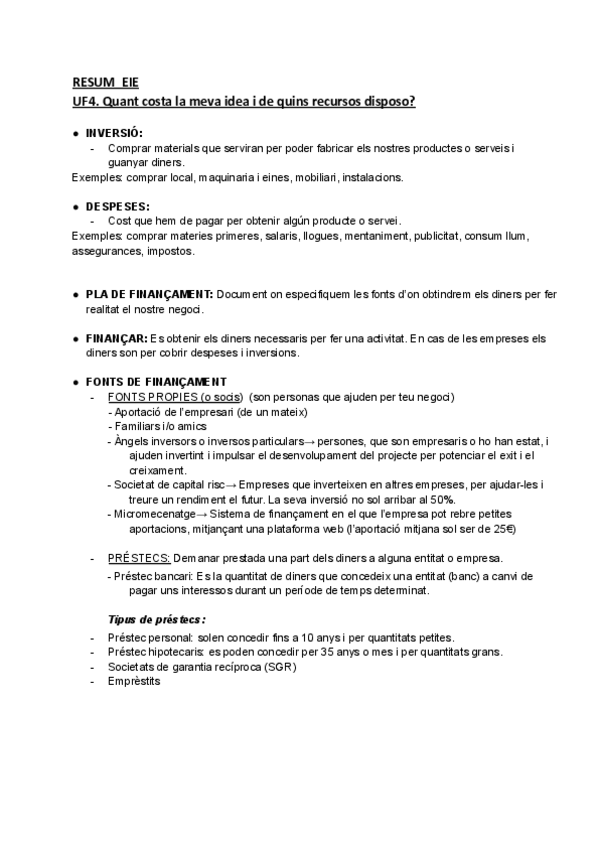 RESUM EIE
UF4. Quant costa la meva idea i de quins recursos disposo?

● INVERSIÓ:
- Comprar materials que serviran per poder fabricar els nostres productes o serveis i guanyar diners.
Exemples: comprar local, maquinaria i eines, mobiliari, instalacions.

● DESPESES:
- Cost que hem de pagar per obtenir algún producte o servei.
Exemples: comprar materies primeres, salaris, llogues, mentaniment, publicitat, consum llum, assegurances, impostos.

● PLA DE FINANÇAMENT: Document on especifiquem les fonts d'on obtindrem els diners per fer realitat el nostre negoci.

● FINANÇAR: Es obtenir els diners necessaris per fer una activitat. En cas de les empreses els diners son per cobrir despeses i inversions.

● FONTS DE FINANÇAMENT
- FONTS PROPIES (o socis) (son personas que ajuden per teu negoci)
- Aportació de l'empresari (de un mateix)
- Familiars i/o amics
- Àngels inversors o inversos particulars→ persones, que son empresaris o ho han estat, i ajuden invertint i impulsar el desenvolupament del projecte per potenciar el exit i el creixament.
- Societat de capital risc→ Empreses que inverteixen en altres empreses, per ajudar-les i treure un rendiment el futur. La seva inversió no sol arribar al 50%.
- Micromecenatge→ Sistema de finançament en el que l'empresa pot rebre petites aportacions, mitjançant una plataforma web (l'aportació mitjana sol ser de 25€)

- PRÉSTECS: Demanar prestada una part dels diners a alguna entitat o empresa.
- Préstec bancari: Es la quantitat de diners que concedeix una entitat (banc) a canvi de pagar uns interessos durant un període de temps determinat.

Tipus de préstecs:
- Préstec personal: solen concedir fins a 10 anys i per quantitats petites.
- Préstec hipotecaris: es poden concedir per 35 anys o mes i per quantitats grans.
- Societats de garantia recíproca (SGR)
- Emprèstits